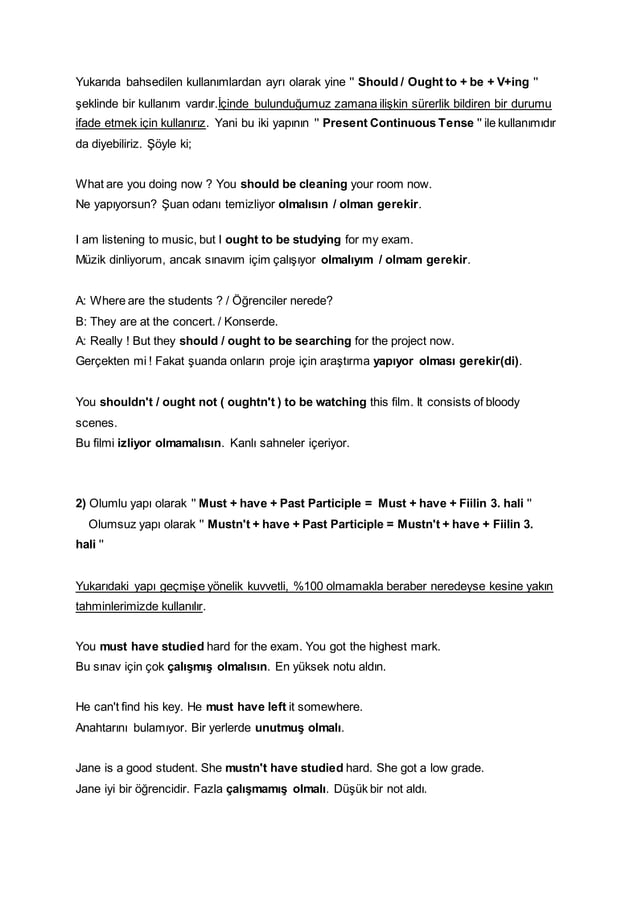 Yukarıda bahsedilen kullanımlardan ayrı olarak yine " Should / Ought to + be + V+ing " şeklinde bir kullanım vardır.İçinde bulunduğumuz zamana ilişkin sürerlik bildiren bir durumu ifade etmek için kullanırız. Yani bu iki yapının " Present Continuous Tense " ile kullanımıdır da diyebiliriz. Şöyle ki;

What are you doing now ? You should be cleaning your room now.
Ne yapıyorsun? Şuan odanı temizliyor olmalısın / olman gerekir.

I am listening to music, but I ought to be studying for my exam.
Müzik dinliyorum, ancak sınavım içim çalışıyor olmalıyım / olmam gerekir.

A: Where are the students ? / Öğrenciler nerede?
B: They are at the concert. / Konserde.
A: Really ! But they should / ought to be searching for the project now.
Gerçekten mi ! Fakat şuanda onların proje için araştırma yapıyor olması gerekir(di).

You shouldn't / ought not ( oughtn't ) to be watching this film. It consists of bloody scenes.
Bu filmi izliyor olmamalısın. Kanlı sahneler içeriyor.

2) Olumlu yapı olarak " Must + have + Past Participle = Must + have + Fiilin 3. hali "
Olumsuz yapı olarak " Mustn't + have + Past Participle = Mustn't + have + Fiilin 3. hali "

Yukarıdaki yapı geçmişe yönelik kuvvetli, %100 olmamakla beraber neredeyse kesine yakın tahminlerimizde kullanılır.

You must have studied hard for the exam. You got the highest mark.
Bu sınav için çok çalışmış olmalısın. En yüksek notu aldın.

He can't find his key. He must have left it somewhere.
Anahtarını bulamıyor. Bir yerlerde unutmuş olmalı.

Jane is a good student. She mustn't have studied hard. She got a low grade.
Jane iyi bir öğrencidir. Fazla çalışmamış olmalı. Düşük bir not aldı.